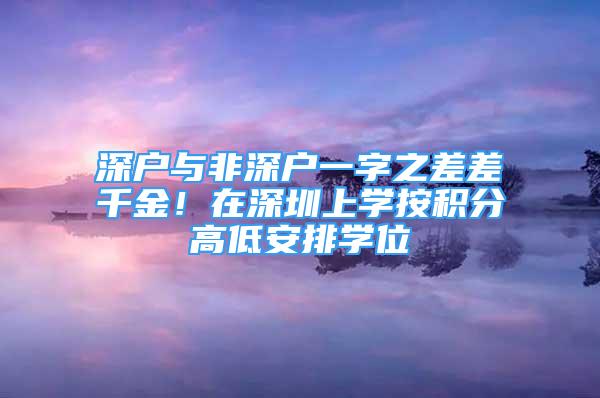 深户与非深户一字之差差千金！在深圳上学按积分高低安排学位